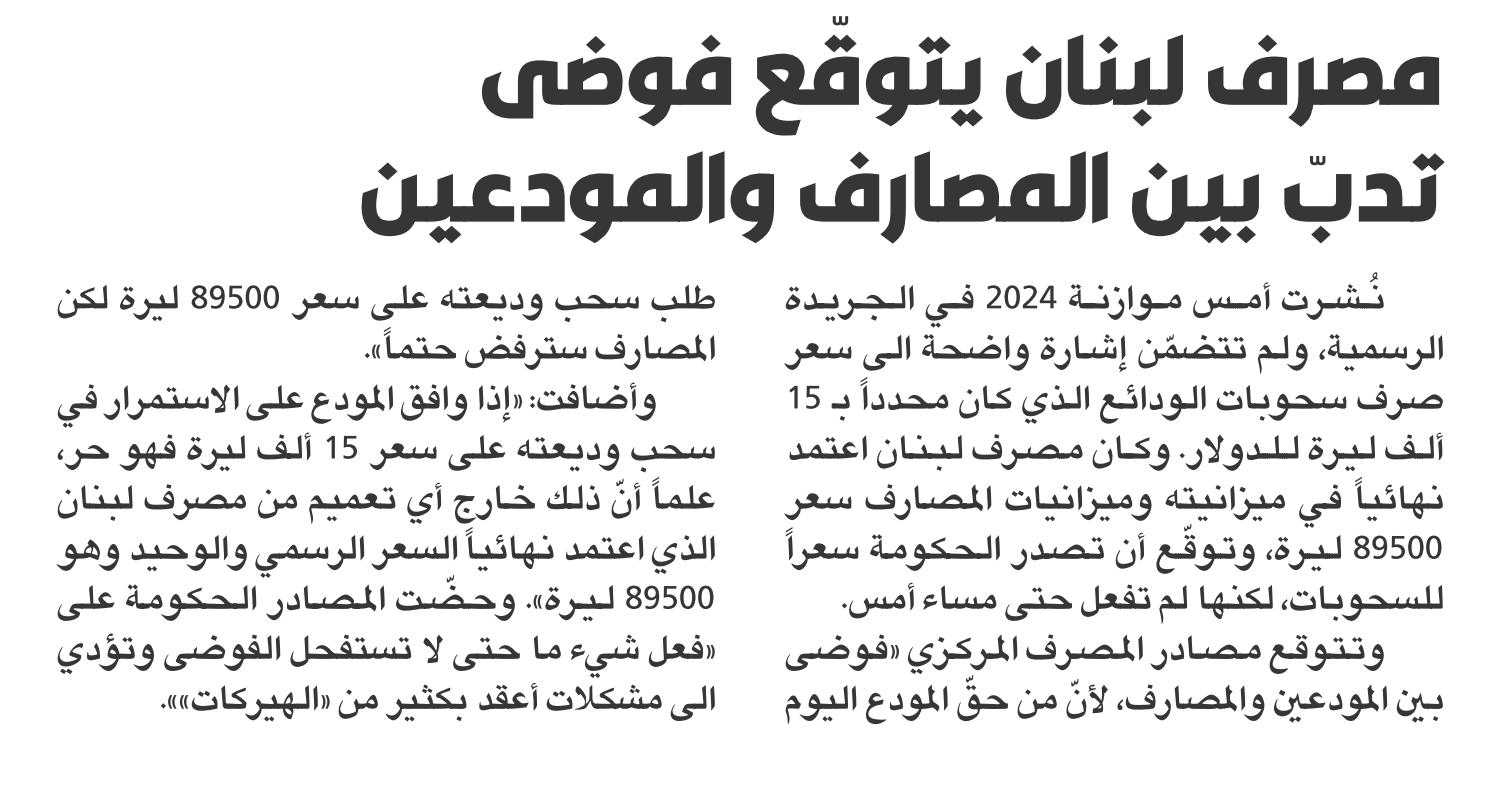 مصرف لبنان يتوقّع فوضى تدبّ بين المصارف والمودعين

نُشرت أمس موازنة 2024 في الجريدة الرسمية، ولم تتضمّن إشارة واضحة الى سعر صرف سحوبات الودائع الذي كان محدداً بـ 15 ألف ليرة للدولار. وكان مصرف لبنان اعتمد نهائياً في ميزانيته وميزانيات المصارف سعر 89500 ليرة، وتوقّع أن تصدر الحكومة سعراً للسحوبات، لكنها لم تفعل حتى مساء أمس.

وتتوقع مصادر المصرف المركزي «فوضى بين المودعين والمصارف، لأنّ من حقّ المودع اليوم طلب سحب وديعته على سعر 89500 ليرة لكن المصارف سترفض حتماً».

وأضافت: «إذا وافق المودع على الاستمرار في سحب وديعته على سعر 15 ألف ليرة فهو حر، علماً أنّ ذلك خارج أي تعميم من مصرف لبنان الذي اعتمد نهائياً السعر الرسمي والوحيد وهو 89500 ليرة». وحضّت المصادر الحكومة على «فعل شيء ما حتى لا تستفحل الفوضى وتؤدي الى مشكلات أعقد بكثير من «الهيركات»».